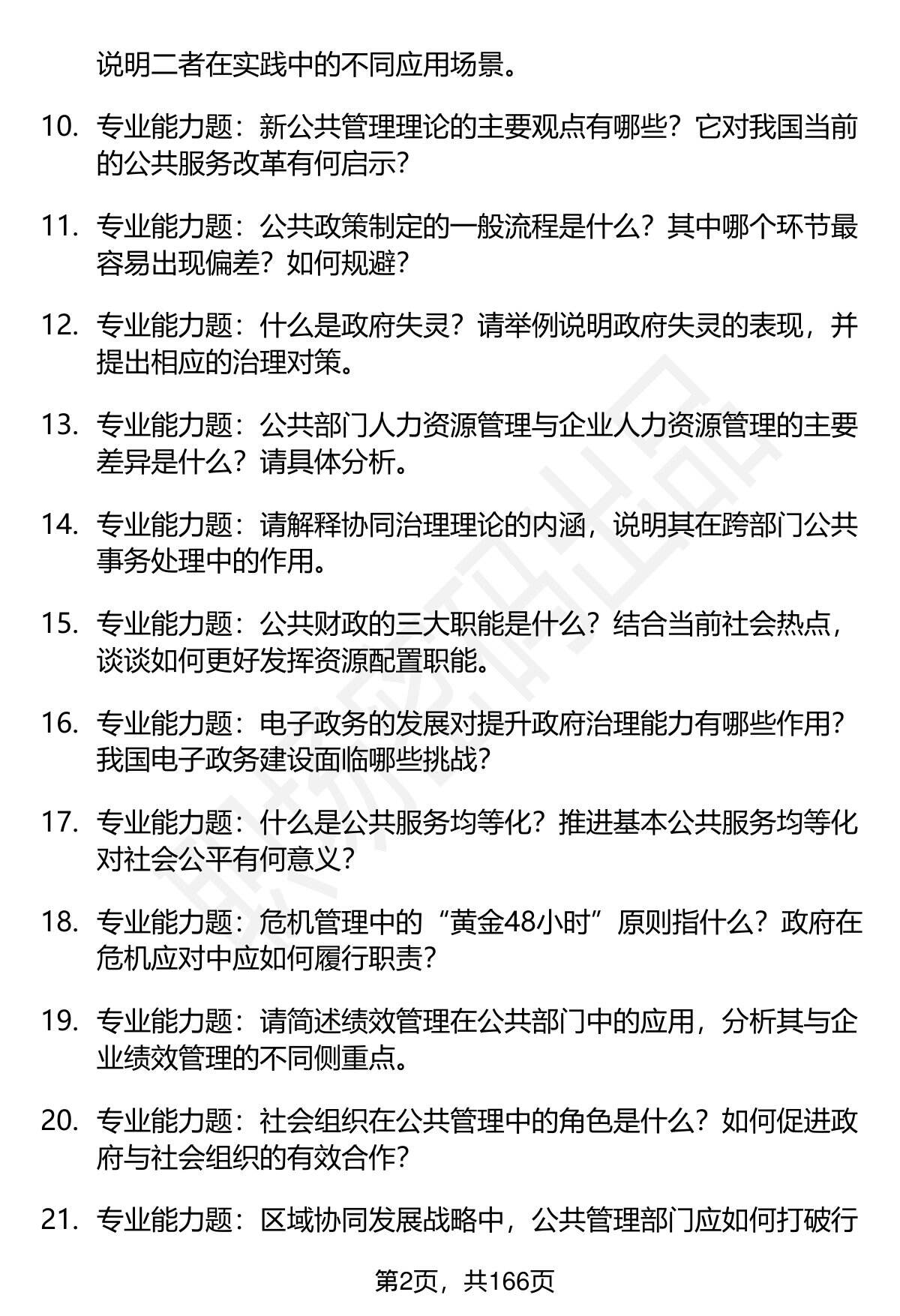 说明二者在实践中的不同应用场景。

10. 专业能力题：新公共管理理论的主要观点有哪些？它对我国当前的公共服务改革有何启示？

11. 专业能力题：公共政策制定的一般流程是什么？其中哪个环节最容易出现偏差？如何规避？

12. 专业能力题：什么是政府失灵？请举例说明政府失灵的表现，并提出相应的治理对策。

13. 专业能力题：公共部门人力资源管理与企业人力资源管理的主要差异是什么？请具体分析。

14. 专业能力题：请解释协同治理理论的内涵，说明其在跨部门公共事务处理中的作用。

15. 专业能力题：公共财政的三大职能是什么？结合当前社会热点，谈谈如何更好发挥资源配置职能。

16. 专业能力题：电子政务的发展对提升政府治理能力有哪些作用？我国电子政务建设面临哪些挑战？

17. 专业能力题：什么是公共服务均等化？推进基本公共服务均等化对社会公平有何意义？

18. 专业能力题：危机管理中的“黄金48小时”原则指什么？政府在危机应对中应如何履行职责？

19. 专业能力题：请简述绩效管理在公共部门中的应用，分析其与企业绩效管理的不同侧重点。

20. 专业能力题：社会组织在公共管理中的角色是什么？如何促进政府与社会组织的有效合作？

21. 专业能力题：区域协同发展战略中，公共管理部门应如何打破行

第2页，共166页